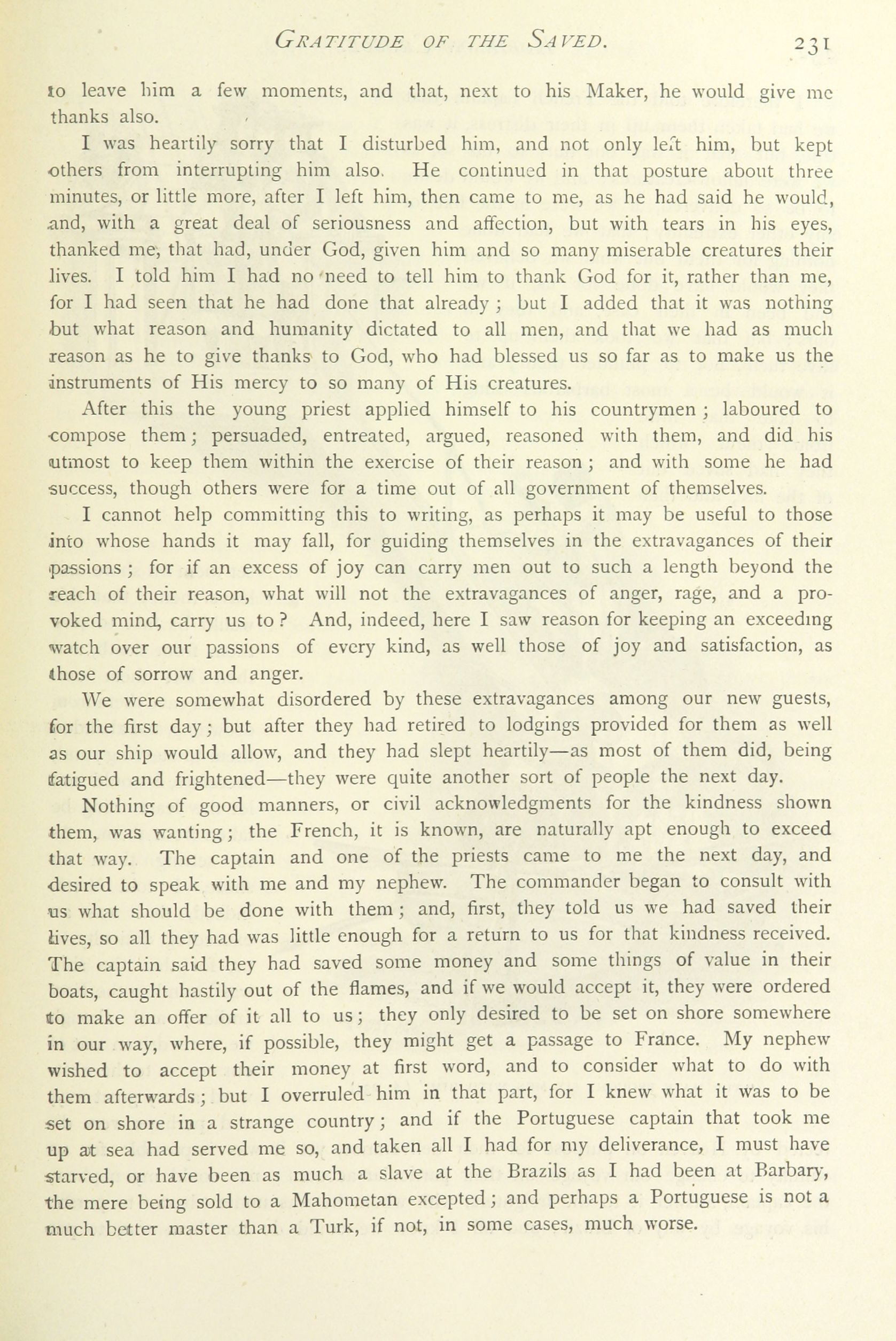 GRATITUDE OF THE SAVED. 231

to leave him a few moments, and that, next to his Maker, he would give me thanks also.

I was heartily sorry that I disturbed him, and not only left him, but kept others from interrupting him also. He continued in that posture about three minutes, or little more, after I left him, then came to me, as he had said he would, and, with a great deal of seriousness and affection, but with tears in his eyes, thanked me, that had, under God, given him and so many miserable creatures their lives. I told him I had no need to tell him to thank God for it, rather than me, for I had seen that he had done that already; but I added that it was nothing but what reason and humanity dictated to all men, and that we had as much reason as he to give thanks to God, who had blessed us so far as to make us the instruments of His mercy to so many of His creatures.

After this the young priest applied himself to his countrymen; laboured to compose them; persuaded, entreated, argued, reasoned with them, and did his utmost to keep them within the exercise of their reason; and with some he had success, though others were for a time out of all government of themselves.

I cannot help committing this to writing, as perhaps it may be useful to those into whose hands it may fall, for guiding themselves in the extravagances of their passions; for if an excess of joy can carry men out to such a length beyond the reach of their reason, what will not the extravagances of anger, rage, and a provoked mind, carry us to? And, indeed, here I saw reason for keeping an exceeding watch over our passions of every kind, as well those of joy and satisfaction, as those of sorrow and anger.

We were somewhat disordered by these extravagances among our new guests, for the first day; but after they had retired to lodgings provided for them as well as our ship would allow, and they had slept heartily—as most of them did, being fatigued and frightened—they were quite another sort of people the next day.

Nothing of good manners, or civil acknowledgments for the kindness shown them, was wanting; the French, it is known, are naturally apt enough to exceed that way. The captain and one of the priests came to me the next day, and desired to speak with me and my nephew. The commander began to consult with us what should be done with them; and, first, they told us we had saved their lives, so all they had was little enough for a return to us for that kindness received. The captain said they had saved some money and some things of value in their boats, caught hastily out of the flames, and if we would accept it, they were ordered to make an offer of it all to us; they only desired to be set on shore somewhere in our way, where, if possible, they might get a passage to France. My nephew wished to accept their money at first word, and to consider what to do with them afterwards; but I overruled him in that part, for I knew what it was to be set on shore in a strange country; and if the Portuguese captain that took me up at sea had served me so, and taken all I had for my deliverance, I must have starved, or have been as much a slave at the Brazils as I had been at Barbary, the mere being sold to a Mahometan excepted; and perhaps a Portuguese is not a much better master than a Turk, if not, in some cases, much worse.